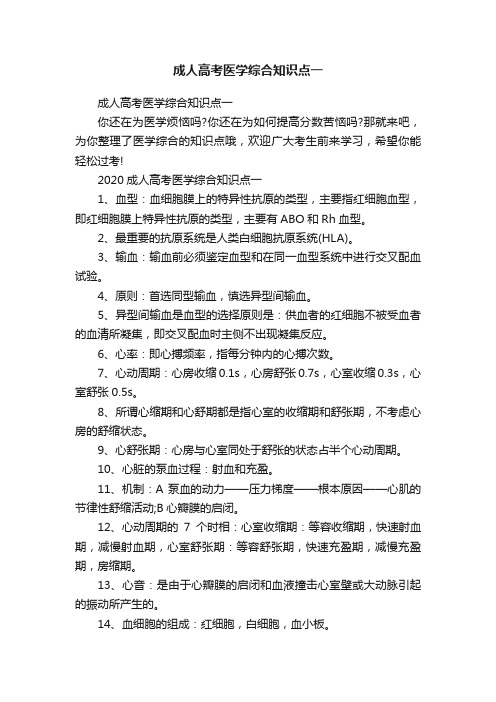 成人高考医学综合知识点一

成人高考医学综合知识点一

你还在为医学烦恼吗?你还在为如何提高分数苦恼吗?那就来吧，为你整理了医学综合的知识点哦，欢迎广大考生前来学习，希望你能轻松过考!

2020 成人高考医学综合知识点一

1、血型：血细胞膜上的特异性抗原的类型，主要指红细胞血型，即红细胞膜上特异性抗原的类型，主要有 ABO 和 Rh 血型。

2、最重要的抗原系统是人类白细胞抗原系统(HLA)。

3、输血：输血前必须鉴定血型和在同一血型系统中进行交叉配血试验。

4、原则：首选同型输血，慎选异型间输血。

5、异型间输血是血型的选择原则是：供血者的红细胞不被受血者的血清所凝集，即交叉配血时主侧不出现凝集反应。

6、心率：即心搏频率，指每分钟内的心搏次数。

7、心动周期：心房收缩 0.1s，心房舒张 0.7s，心室收缩 0.3s，心室舒张 0.5s。

8、所谓心缩期和心舒期都是指心室的收缩期和舒张期，不考虑心房的舒缩状态。

9、心舒张期：心房与心室同处于舒张的状态占半个心动周期。

10、心脏的泵血过程：射血和充盈。

11、机制：A 泵血的动力——压力梯度——根本原因——心肌的节律性舒缩活动;B 心瓣膜的启闭。

12、心动周期的 7 个时相：心室收缩期：等容收缩期，快速射血期，减慢射血期，心室舒张期：等容舒张期，快速充盈期，减慢充盈期，房缩期。

13、心音：是由于心瓣膜的启闭和血液撞击心室壁或大动脉引起的振动所产生的。

14、血细胞的组成：红细胞，白细胞，血小板。